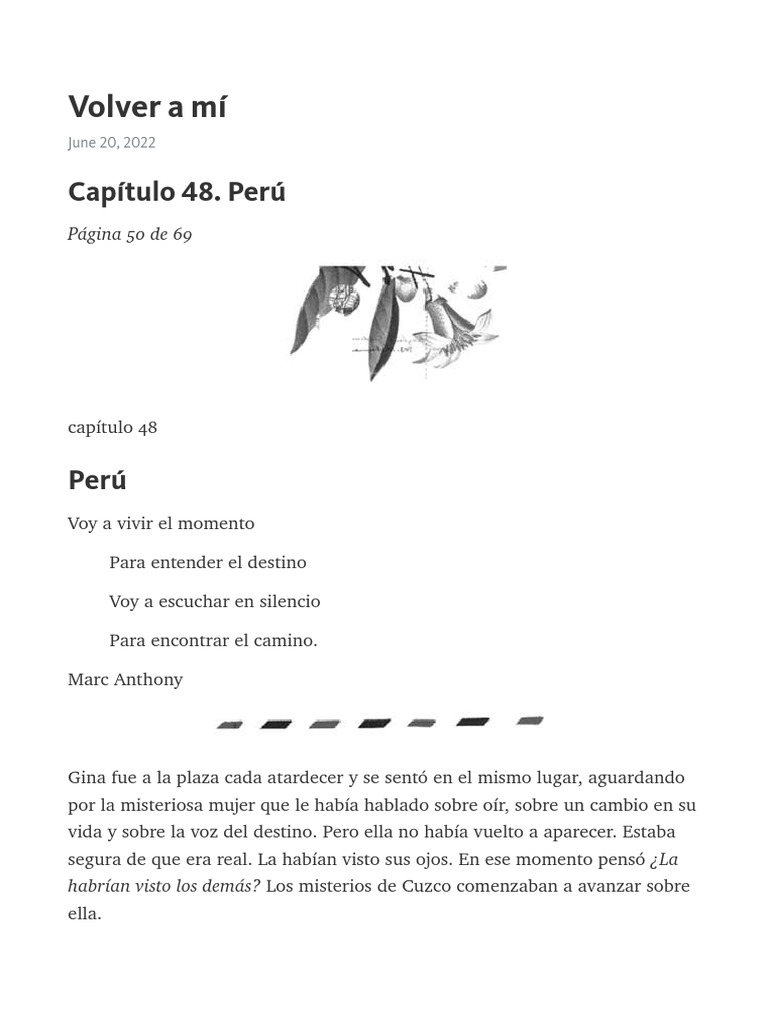 Volver a mí

June 20, 2022

Capítulo 48. Perú

Página 50 de 69

capítulo 48

Perú

Voy a vivir el momento

Para entender el destino

Voy a escuchar en silencio

Para encontrar el camino.

Marc Anthony

Gina fue a la plaza cada atardecer y se sentó en el mismo lugar, aguardando por la misteriosa mujer que le había hablado sobre oír, sobre un cambio en su vida y sobre la voz del destino. Pero ella no había vuelto a aparecer. Estaba segura de que era real. La habían visto sus ojos. En ese momento pensó ¿La habrían visto los demás? Los misterios de Cuzco comenzaban a avanzar sobre ella.